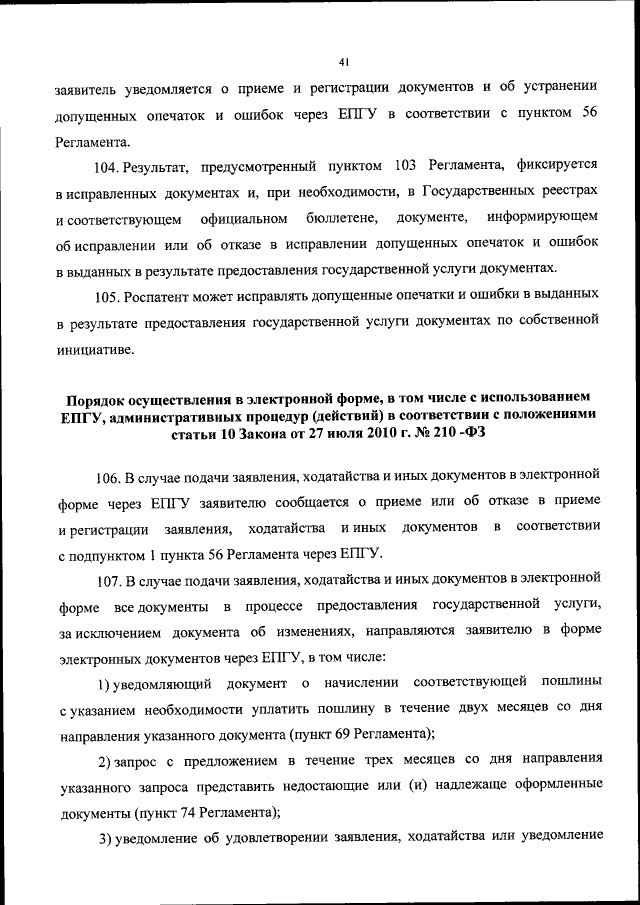 41

заявитель уведомляется о приеме и регистрации документов и об устранении допущенных опечаток и ошибок через ЕПГУ в соответствии с пунктом 56 Регламента.

104. Результат, предусмотренный пунктом 103 Регламента, фиксируется в исправленных документах и, при необходимости, в Государственных реестрах и соответствующем официальном бюллетене, документе, информирующем об исправлении или об отказе в исправлении допущенных опечаток и ошибок в выданных в результате предоставления государственной услуги документах.

105. Роспатент может исправлять допущенные опечатки и ошибки в выданных в результате предоставления государственной услуги документах по собственной инициативе.

Порядок осуществления в электронной форме, в том числе с использованием ЕПГУ, административных процедур (действий) в соответствии с положениями статьи 10 Закона от 27 июля 2010 г. № 210 -ФЗ

106. В случае подачи заявления, ходатайства и иных документов в электронной форме через ЕПГУ заявителю сообщается о приеме или об отказе в приеме и регистрации заявления, ходатайства и иных документов в соответствии с подпунктом 1 пункта 56 Регламента через ЕПГУ.

107. В случае подачи заявления, ходатайства и иных документов в электронной форме все документы в процессе предоставления государственной услуги, за исключением документа об изменениях, направляются заявителю в форме электронных документов через ЕПГУ, в том числе:

1) уведомляющий документ о начислении соответствующей пошлины с указанием необходимости уплатить пошлину в течение двух месяцев со дня направления указанного документа (пункт 69 Регламента);

2) запрос с предложением в течение трех месяцев со дня направления указанного запроса представить недостающие или (и) надлежаще оформленные документы (пункт 74 Регламента);

3) уведомление об удовлетворении заявления, ходатайства или уведомление